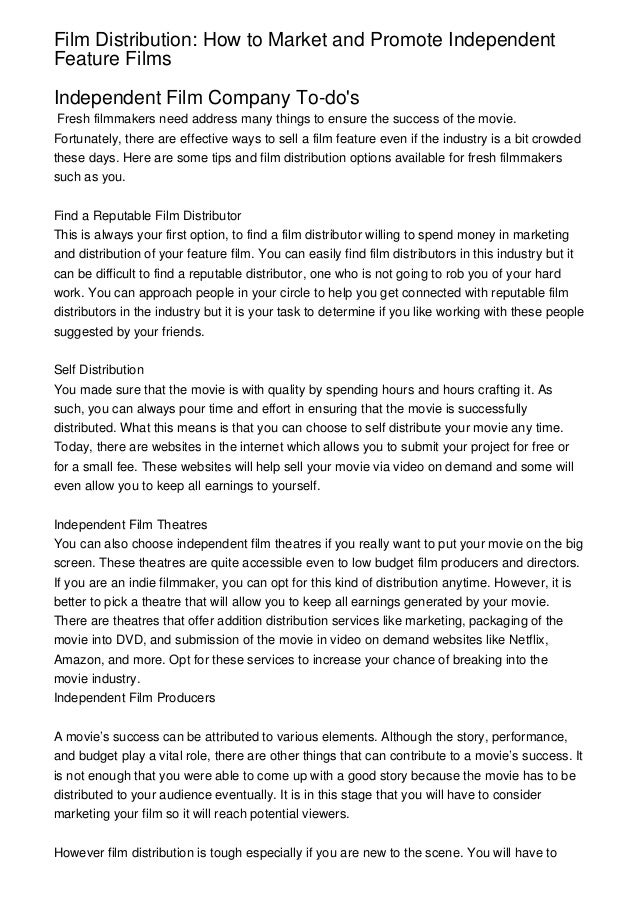 Film Distribution: How to Market and Promote Independent Feature Films

Independent Film Company To-do's

Fresh filmmakers need address many things to ensure the success of the movie. Fortunately, there are effective ways to sell a film feature even if the industry is a bit crowded these days. Here are some tips and film distribution options available for fresh filmmakers such as you.

Find a Reputable Film Distributor
This is always your first option, to find a film distributor willing to spend money in marketing and distribution of your feature film. You can easily find film distributors in this industry but it can be difficult to find a reputable distributor, one who is not going to rob you of your hard work. You can approach people in your circle to help you get connected with reputable film distributors in the industry but it is your task to determine if you like working with these people suggested by your friends.

Self Distribution
You made sure that the movie is with quality by spending hours and hours crafting it. As such, you can always pour time and effort in ensuring that the movie is successfully distributed. What this means is that you can choose to self distribute your movie any time. Today, there are websites in the internet which allows you to submit your project for free or for a small fee. These websites will help sell your movie via video on demand and some will even allow you to keep all earnings to yourself.

Independent Film Theatres
You can also choose independent film theatres if you really want to put your movie on the big screen. These theatres are quite accessible even to low budget film producers and directors. If you are an indie filmmaker, you can opt for this kind of distribution anytime. However, it is better to pick a theatre that will allow you to keep all earnings generated by your movie. There are theatres that offer addition distribution services like marketing, packaging of the movie into DVD, and submission of the movie in video on demand websites like Netflix, Amazon, and more. Opt for these services to increase your chance of breaking into the movie industry.
Independent Film Producers

A movie's success can be attributed to various elements. Although the story, performance, and budget play a vital role, there are other things that can contribute to a movie's success. It is not enough that you were able to come up with a good story because the movie has to be distributed to your audience eventually. It is in this stage that you will have to consider marketing your film so it will reach potential viewers.

However film distribution is tough especially if you are new to the scene. You will have to